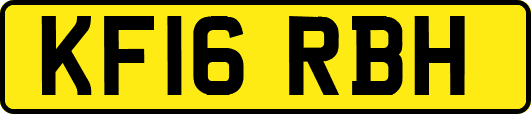 KF16 RBH